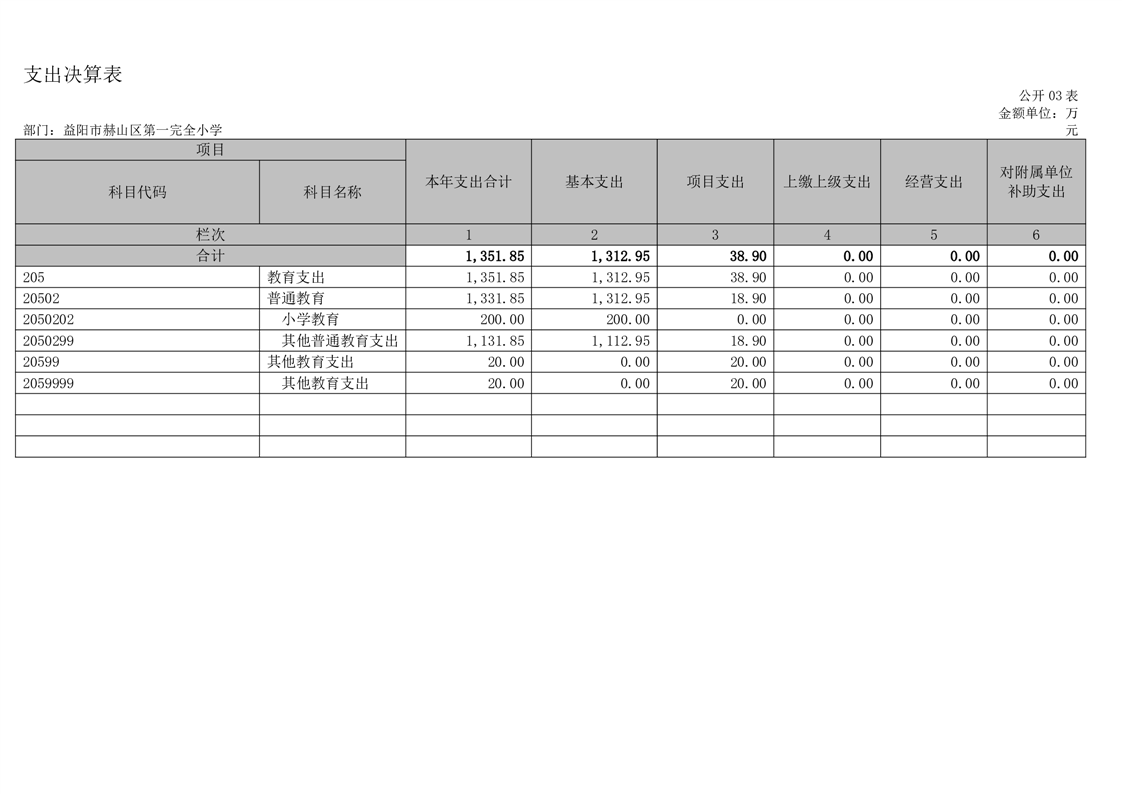 支出决算表

公开03表

金额单位：万元

部门：益阳市赫山区第一完全小学

| 项目 | | 本年支出合计 | 基本支出 | 项目支出 | 上缴上级支出 | 经营支出 | 对附属单位补助支出 |
|---|---|---|---|---|---|---|---|
| 科目代码 | 科目名称 | | | | | | |
| 栏次 | | 1 | 2 | 3 | 4 | 5 | 6 |
| 合计 | | 1,351.85 | 1,312.95 | 38.90 | 0.00 | 0.00 | 0.00 |
| 205 | 教育支出 | 1,351.85 | 1,312.95 | 38.90 | 0.00 | 0.00 | 0.00 |
| 20502 | 普通教育 | 1,331.85 | 1,312.95 | 18.90 | 0.00 | 0.00 | 0.00 |
| 2050202 | 小学教育 | 200.00 | 200.00 | 0.00 | 0.00 | 0.00 | 0.00 |
| 2050299 | 其他普通教育支出 | 1,131.85 | 1,112.95 | 18.90 | 0.00 | 0.00 | 0.00 |
| 20599 | 其他教育支出 | 20.00 | 0.00 | 20.00 | 0.00 | 0.00 | 0.00 |
| 2059999 | 其他教育支出 | 20.00 | 0.00 | 20.00 | 0.00 | 0.00 | 0.00 |
| | | | | | | | |
| | | | | | | | |
| | | | | | | | |